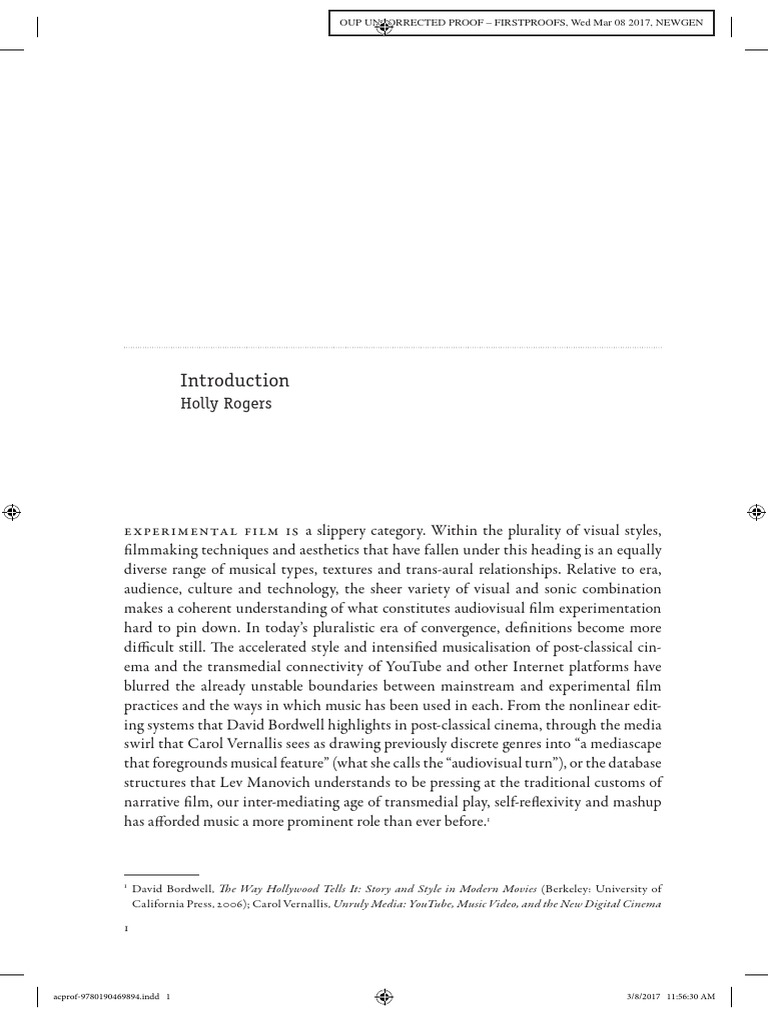 OUP UNCORRECTED PROOF – FIRSTPROOFS, Wed Mar 08 2017, NEWGEN

Introduction
Holly Rogers

EXPERIMENTAL FILM IS a slippery category. Within the plurality of visual styles, filmmaking techniques and aesthetics that have fallen under this heading is an equally diverse range of musical types, textures and trans-aural relationships. Relative to era, audience, culture and technology, the sheer variety of visual and sonic combination makes a coherent understanding of what constitutes audiovisual film experimentation hard to pin down. In today's pluralistic era of convergence, definitions become more difficult still. The accelerated style and intensified musicalisation of post-classical cinema and the transmedial connectivity of YouTube and other Internet platforms have blurred the already unstable boundaries between mainstream and experimental film practices and the ways in which music has been used in each. From the nonlinear editing systems that David Bordwell highlights in post-classical cinema, through the media swirl that Carol Vernallis sees as drawing previously discrete genres into "a mediascape that foregrounds musical feature" (what she calls the "audiovisual turn"), or the database structures that Lev Manovich understands to be pressing at the traditional customs of narrative film, our inter-mediating age of transmedial play, self-reflexivity and mashup has afforded music a more prominent role than ever before.$^1$

$^1$ David Bordwell, The Way Hollywood Tells It: Story and Style in Modern Movies (Berkeley: University of California Press, 2006); Carol Vernallis, Unruly Media: YouTube, Music Video, and the New Digital Cinema

1

acprof-9780190469894.indd 1 3/8/2017 11:56:30 AM